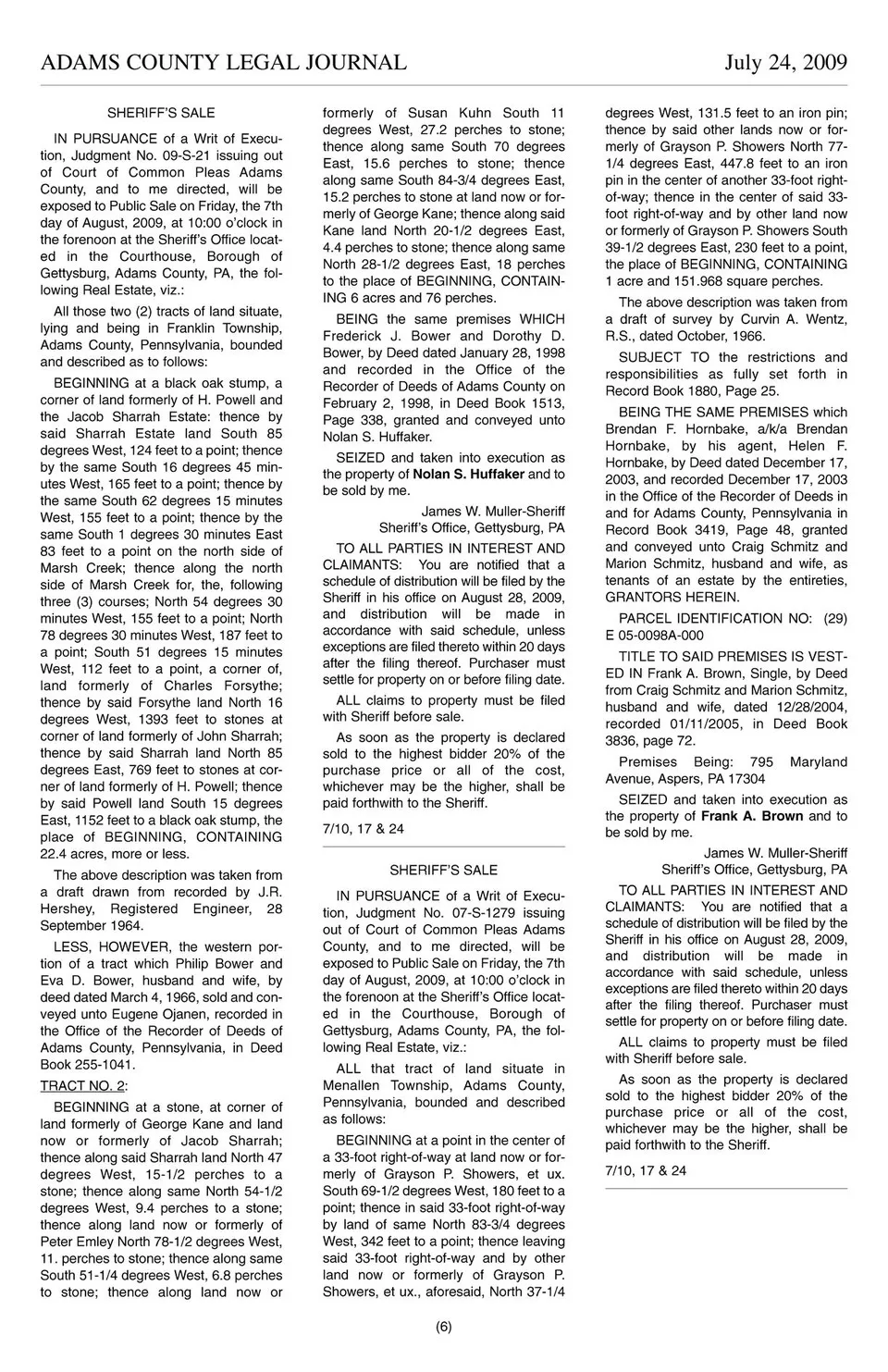 ADAMS COUNTY LEGAL JOURNAL July 24, 2009

SHERIFF'S SALE

IN PURSUANCE of a Writ of Execution, Judgment No. 09-S-21 issuing out of Court of Common Pleas Adams County, and to me directed, will be exposed to Public Sale on Friday, the 7th day of August, 2009, at 10:00 o'clock in the forenoon at the Sheriff's Office located in the Courthouse, Borough of Gettysburg, Adams County, PA, the following Real Estate, viz.:

All those two (2) tracts of land situate, lying and being in Franklin Township, Adams County, Pennsylvania, bounded and described as to follows:

BEGINNING at a black oak stump, a corner of land formerly of H. Powell and the Jacob Sharrah Estate: thence by said Sharrah Estate land South 85 degrees West, 124 feet to a point; thence by the same South 16 degrees 45 minutes West, 165 feet to a point; thence by the same South 62 degrees 15 minutes West, 155 feet to a point; thence by the same South 1 degrees 30 minutes East 83 feet to a point on the north side of Marsh Creek; thence along the north side of Marsh Creek for, the, following three (3) courses; North 54 degrees 30 minutes West, 155 feet to a point; North 78 degrees 30 minutes West, 187 feet to a point; South 51 degrees 15 minutes West, 112 feet to a point, a corner of, land formerly of Charles Forsythe; thence by said Forsythe land North 16 degrees West, 1393 feet to stones at corner of land formerly of John Sharrah; thence by said Sharrah land North 85 degrees East, 769 feet to stones at corner of land formerly of H. Powell; thence by said Powell land South 15 degrees East, 1152 feet to a black oak stump, the place of BEGINNING, CONTAINING 22.4 acres, more or less.

The above description was taken from a draft drawn from recorded by J.R. Hershey, Registered Engineer, 28 September 1964.

LESS, HOWEVER, the western portion of a tract which Philip Bower and Eva D. Bower, husband and wife, by deed dated March 4, 1966, sold and conveyed unto Eugene Ojanen, recorded in the Office of the Recorder of Deeds of Adams County, Pennsylvania, in Deed Book 255-1041.

TRACT NO. 2:

BEGINNING at a stone, at corner of land formerly of George Kane and land now or formerly of Jacob Sharrah; thence along said Sharrah land North 47 degrees West, 15-1/2 perches to a stone; thence along same North 54-1/2 degrees West, 9.4 perches to a stone; thence along land now or formerly of Peter Emley North 78-1/2 degrees West, 11. perches to stone; thence along same South 51-1/4 degrees West, 6.8 perches to stone; thence along land now or formerly of Susan Kuhn South 11 degrees West, 27.2 perches to stone; thence along same South 70 degrees East, 15.6 perches to stone; thence along same South 84-3/4 degrees East, 15.2 perches to stone at land now or formerly of George Kane; thence along said Kane land North 20-1/2 degrees East, 4.4 perches to stone; thence along same North 28-1/2 degrees East, 18 perches to the place of BEGINNING, CONTAINING 6 acres and 76 perches.

BEING the same premises WHICH Frederick J. Bower and Dorothy D. Bower, by Deed dated January 28, 1998 and recorded in the Office of the Recorder of Deeds of Adams County on February 2, 1998, in Deed Book 1513, Page 338, granted and conveyed unto Nolan S. Huffaker.

SEIZED and taken into execution as the property of Nolan S. Huffaker and to be sold by me.

James W. Muller-Sheriff
Sheriff's Office, Gettysburg, PA

TO ALL PARTIES IN INTEREST AND CLAIMANTS: You are notified that a schedule of distribution will be filed by the Sheriff in his office on August 28, 2009, and distribution will be made in accordance with said schedule, unless exceptions are filed thereto within 20 days after the filing thereof. Purchaser must settle for property on or before filing date.

ALL claims to property must be filed with Sheriff before sale.

As soon as the property is declared sold to the highest bidder 20% of the purchase price or all of the cost, whichever may be the higher, shall be paid forthwith to the Sheriff.

7/10, 17 & 24

SHERIFF'S SALE

IN PURSUANCE of a Writ of Execution, Judgment No. 07-S-1279 issuing out of Court of Common Pleas Adams County, and to me directed, will be exposed to Public Sale on Friday, the 7th day of August, 2009, at 10:00 o'clock in the forenoon at the Sheriff's Office located in the Courthouse, Borough of Gettysburg, Adams County, PA, the following Real Estate, viz.:

ALL that tract of land situate in Menallen Township, Adams County, Pennsylvania, bounded and described as follows:

BEGINNING at a point in the center of a 33-foot right-of-way at land now or formerly of Grayson P. Showers, et ux. South 69-1/2 degrees West, 180 feet to a point; thence in said 33-foot right-of-way by land of same North 83-3/4 degrees West, 342 feet to a point; thence leaving said 33-foot right-of-way and by other land now or formerly of Grayson P. Showers, et ux., aforesaid, North 37-1/4 degrees West, 131.5 feet to an iron pin; thence by said other lands now or formerly of Grayson P. Showers North 77-1/4 degrees East, 447.8 feet to an iron pin in the center of another 33-foot right-of-way; thence in the center of said 33-foot right-of-way and by other land now or formerly of Grayson P. Showers South 39-1/2 degrees East, 230 feet to a point, the place of BEGINNING, CONTAINING 1 acre and 151.968 square perches.

The above description was taken from a draft of survey by Curvin A. Wentz, R.S., dated October, 1966.

SUBJECT TO the restrictions and responsibilities as fully set forth in Record Book 1880, Page 25.

BEING THE SAME PREMISES which Brendan F. Hornbake, a/k/a Brendan Hornbake, by his agent, Helen F. Hornbake, by Deed dated December 17, 2003, and recorded December 17, 2003 in the Office of the Recorder of Deeds in and for Adams County, Pennsylvania in Record Book 3419, Page 48, granted and conveyed unto Craig Schmitz and Marion Schmitz, husband and wife, as tenants of an estate by the entireties, GRANTORS HEREIN.

PARCEL IDENTIFICATION NO: (29) E 05-0098A-000

TITLE TO SAID PREMISES IS VESTED IN Frank A. Brown, Single, by Deed from Craig Schmitz and Marion Schmitz, husband and wife, dated 12/28/2004, recorded 01/11/2005, in Deed Book 3836, page 72.

Premises Being: 795 Maryland Avenue, Aspers, PA 17304

SEIZED and taken into execution as the property of Frank A. Brown and to be sold by me.

James W. Muller-Sheriff
Sheriff's Office, Gettysburg, PA

TO ALL PARTIES IN INTEREST AND CLAIMANTS: You are notified that a schedule of distribution will be filed by the Sheriff in his office on August 28, 2009, and distribution will be made in accordance with said schedule, unless exceptions are filed thereto within 20 days after the filing thereof. Purchaser must settle for property on or before filing date.

ALL claims to property must be filed with Sheriff before sale.

As soon as the property is declared sold to the highest bidder 20% of the purchase price or all of the cost, whichever may be the higher, shall be paid forthwith to the Sheriff.

7/10, 17 & 24

(6)